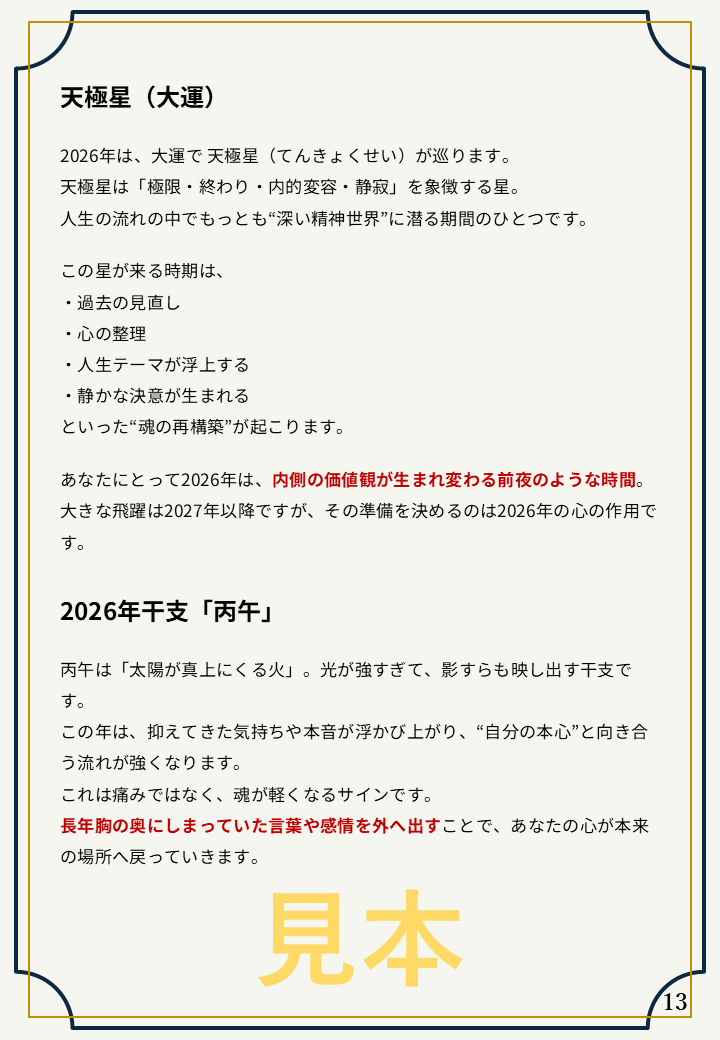 天極星（大運）

2026年は、大運で 天極星（てんきょくせい）が巡ります。
天極星は「極限・終わり・内的変容・静寂」を象徴する星。
人生の流れの中でもっとも“深い精神世界”に潜る期間のひとつです。

この星が来る時期は、
・過去の見直し
・心の整理
・人生テーマが浮上する
・静かな決意が生まれる
といった“魂の再構築”が起こります。

あなたにとって2026年は、内側の価値観が生まれ変わる前夜のような時間。
大きな飛躍は2027年以降ですが、その準備を決めるのは2026年の心の作用です。

2026年干支「丙午」

丙午は「太陽が真上にくる火」。光が強すぎて、影すらも映し出す干支です。
この年は、抑えてきた気持ちや本音が浮かび上がり、“自分の本心”と向き合う流れが強くなります。
これは痛みではなく、魂が軽くなるサインです。
長年胸の奥にしまっていた言葉や感情を外へ出すことで、あなたの心が本来の場所へ戻っていきます。

見本

13